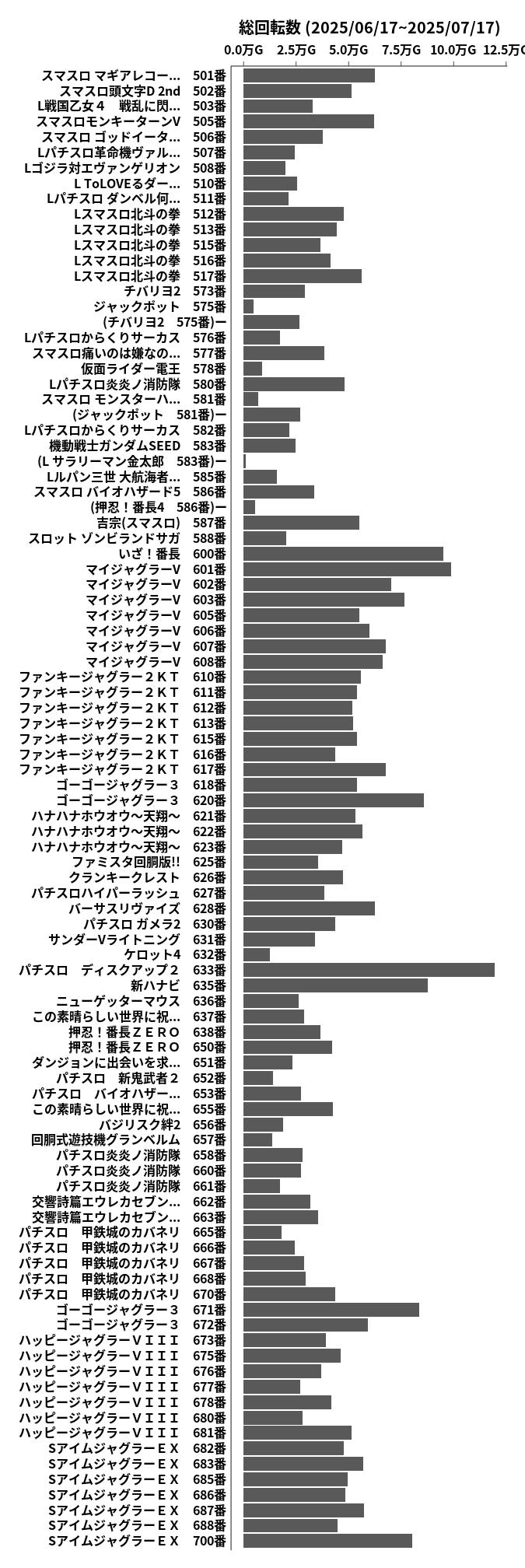 総回転数 (2025/06/17~2025/07/17)

0.0万G 2.5万G 5.0万G 7.5万G 10.0万G 12.5万G

スマスロ マギアレコー… 501番
スマスロ頭文字D 2nd 502番
L戦国乙女４ 戦乱に閃… 503番
スマスロモンキーターンV 505番
スマスロ ゴッドイータ… 506番
Lパチスロ革命機ヴァル… 507番
Lゴジラ対エヴァンゲリオン 508番
L ToLOVEるダー… 510番
Lパチスロ ダンベル何… 511番
Lスマスロ北斗の拳 512番
Lスマスロ北斗の拳 513番
Lスマスロ北斗の拳 515番
Lスマスロ北斗の拳 516番
Lスマスロ北斗の拳 517番
チバリヨ2 573番
ジャックポット 575番
(チバリヨ2 575番)ー
Lパチスロからくりサーカス 576番
スマスロ痛いのは嫌なの… 577番
仮面ライダー電王 578番
Lパチスロ炎炎ノ消防隊 580番
スマスロ モンスターハ… 581番
(ジャックポット 581番)ー
Lパチスロからくりサーカス 582番
機動戦士ガンダムSEED 583番
(L サラリーマン金太郎 583番)ー
Lルパン三世 大航海者… 585番
スマスロ バイオハザード5 586番
(押忍！番長4 586番)ー
吉宗(スマスロ) 587番
スロット ゾンビランドサガ 588番
いざ！番長 600番
マイジャグラーV 601番
マイジャグラーV 602番
マイジャグラーV 603番
マイジャグラーV 605番
マイジャグラーV 606番
マイジャグラーV 607番
マイジャグラーV 608番
ファンキージャグラー２ＫＴ 610番
ファンキージャグラー２ＫＴ 611番
ファンキージャグラー２ＫＴ 612番
ファンキージャグラー２ＫＴ 613番
ファンキージャグラー２ＫＴ 615番
ファンキージャグラー２ＫＴ 616番
ファンキージャグラー２ＫＴ 617番
ゴーゴージャグラー３ 618番
ゴーゴージャグラー３ 620番
ハナハナホウオウ～天翔～ 621番
ハナハナホウオウ～天翔～ 622番
ハナハナホウオウ～天翔～ 623番
ファミスタ回胴版!! 625番
クランキークレスト 626番
パチスロハイパーラッシュ 627番
バーサスリヴァイズ 628番
パチスロ ガメラ2 630番
サンダーVライトニング 631番
ケロット4 632番
パチスロ ディスクアップ２ 633番
新ハナビ 635番
ニューゲッターマウス 636番
この素晴らしい世界に祝… 637番
押忍！番長ＺＥＲＯ 638番
押忍！番長ＺＥＲＯ 650番
ダンジョンに出会いを求… 651番
パチスロ 新鬼武者２ 652番
パチスロ バイオハザー… 653番
この素晴らしい世界に祝… 655番
バジリスク絆2 656番
回胴式遊技機グランベルム 657番
パチスロ炎炎ノ消防隊 658番
パチスロ炎炎ノ消防隊 660番
パチスロ炎炎ノ消防隊 661番
交響詩篇エウレカセブン… 662番
交響詩篇エウレカセブン… 663番
パチスロ 甲鉄城のカバネリ 665番
パチスロ 甲鉄城のカバネリ 666番
パチスロ 甲鉄城のカバネリ 667番
パチスロ 甲鉄城のカバネリ 668番
パチスロ 甲鉄城のカバネリ 670番
ゴーゴージャグラー３ 671番
ゴーゴージャグラー３ 672番
ハッピージャグラーＶＩＩＩ 673番
ハッピージャグラーＶＩＩＩ 675番
ハッピージャグラーＶＩＩＩ 676番
ハッピージャグラーＶＩＩＩ 677番
ハッピージャグラーＶＩＩＩ 678番
ハッピージャグラーＶＩＩＩ 680番
ハッピージャグラーＶＩＩＩ 681番
SアイムジャグラーＥＸ 682番
SアイムジャグラーＥＸ 683番
SアイムジャグラーＥＸ 685番
SアイムジャグラーＥＸ 686番
SアイムジャグラーＥＸ 687番
SアイムジャグラーＥＸ 688番
SアイムジャグラーＥＸ 700番